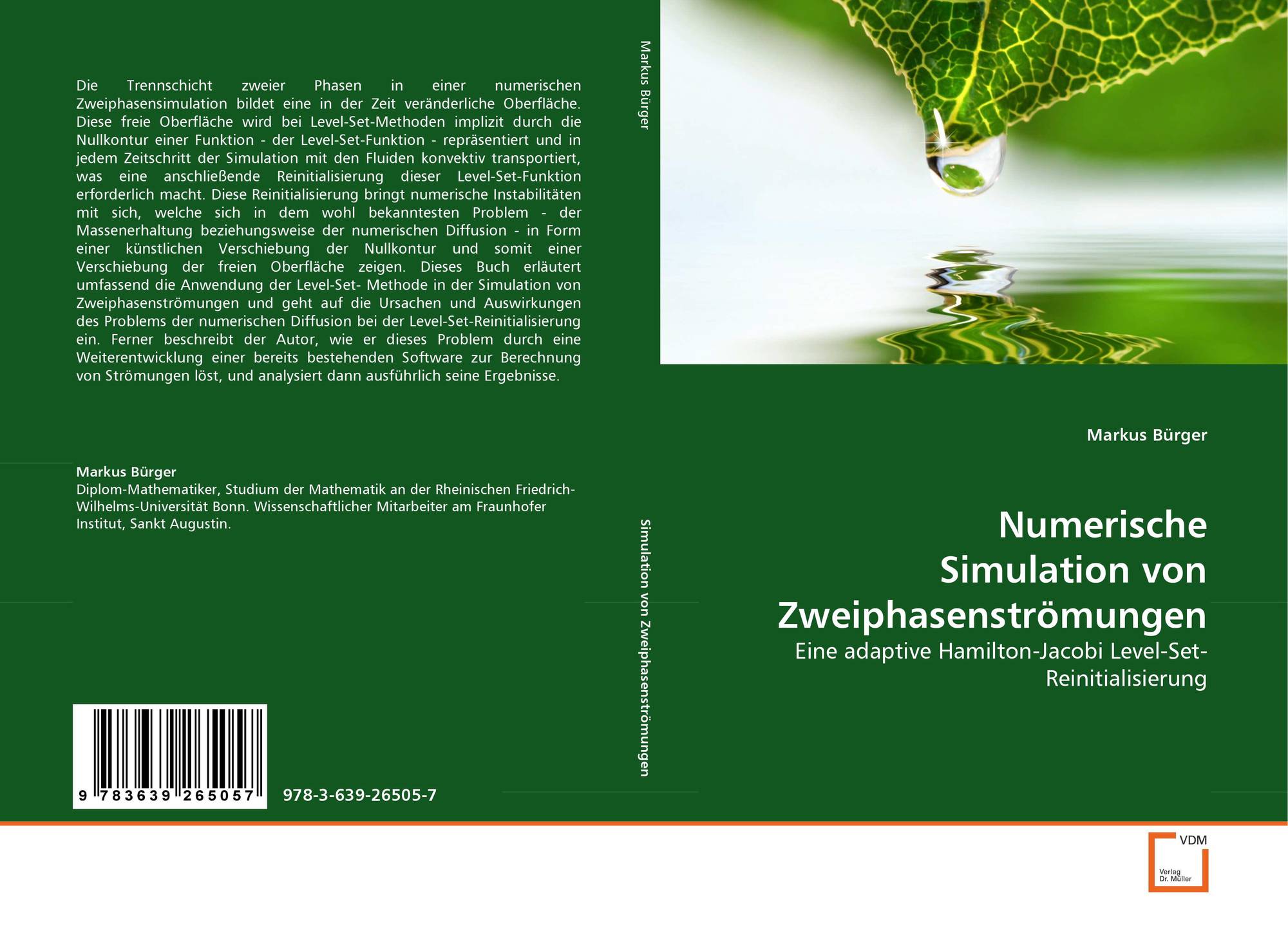 Die Trennschicht zweier Phasen in einer numerischen Zweiphasensimulation bildet eine in der Zeit veränderliche Oberfläche. Diese freie Oberfläche wird bei Level-Set-Methoden implizit durch die Nullkontur einer Funktion - der Level-Set-Funktion - repräsentiert und in jedem Zeitschritt der Simulation mit den Fluiden konvektiv transportiert, was eine anschließende Reinitialisierung dieser Level-Set-Funktion erforderlich macht. Diese Reinitialisierung bringt numerische Instabilitäten mit sich, welche sich in dem wohl bekanntesten Problem - der Massenerhaltung beziehungsweise der numerischen Diffusion - in Form einer künstlichen Verschiebung der Nullkontur und somit einer Verschiebung der freien Oberfläche zeigen. Dieses Buch erläutert umfassend die Anwendung der Level-Set- Methode in der Simulation von Zweiphasenströmungen und geht auf die Ursachen und Auswirkungen des Problems der numerischen Diffusion bei der Level-Set-Reinitialisierung ein. Ferner beschreibt der Autor, wie er dieses Problem durch eine Weiterentwicklung einer bereits bestehenden Software zur Berechnung von Strömungen löst, und analysiert dann ausführlich seine Ergebnisse.

Markus Bürger
Diplom-Mathematiker, Studium der Mathematik an der Rheinischen Friedrich-Wilhelms-Universität Bonn. Wissenschaftlicher Mitarbeiter am Fraunhofer Institut, Sankt Augustin.

9 783639 265057

978-3-639-26505-7

Markus Bürger

Simulation von Zweiphasenströmungen

Markus Bürger

Numerische Simulation von Zweiphasenströmungen

Eine adaptive Hamilton-Jacobi Level-Set-Reinitialisierung

VDM
Verlag
Dr. Müller